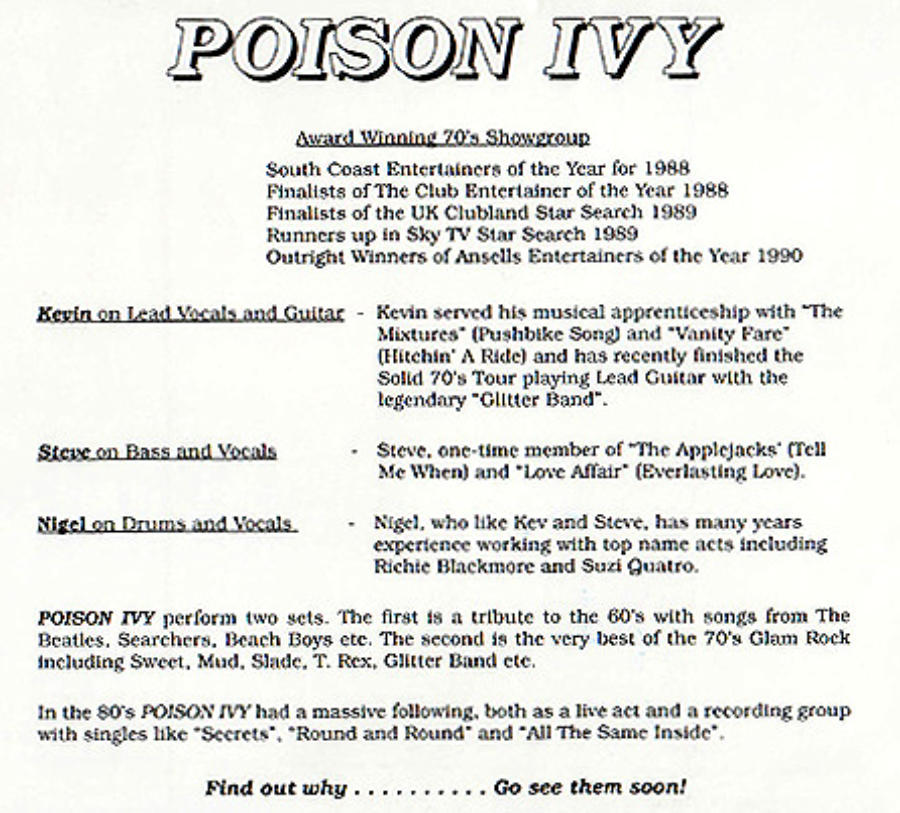 POISON IVY

Award Winning 70's Showgroup

South Coast Entertainers of the Year for 1988
Finalists of The Club Entertainer of the Year 1988
Finalists of the UK Clubland Star Search 1989
Runners up in Sky TV Star Search 1989
Outright Winners of Ansells Entertainers of the Year 1990

Kevin on Lead Vocals and Guitar - Kevin served his musical apprenticeship with "The Mixtures" (Pushbike Song) and "Vanity Fare" (Hitchin' A Ride) and has recently finished the Solid 70's Tour playing Lead Guitar with the legendary "Glitter Band".

Steve on Bass and Vocals - Steve, one-time member of "The Applejacks' (Tell Me When) and "Love Affair" (Everlasting Love).

Nigel on Drums and Vocals - Nigel, who like Kev and Steve, has many years experience working with top name acts including Richie Blackmore and Suzi Quatro.

POISON IVY perform two sets. The first is a tribute to the 60's with songs from The Beatles, Searchers, Beach Boys etc. The second is the very best of the 70's Glam Rock including Sweet, Mud, Slade, T. Rex, Glitter Band etc.

In the 80's POISON IVY had a massive following, both as a live act and a recording group with singles like "Secrets", "Round and Round" and "All The Same Inside".

Find out why . . . . . . . . . . Go see them soon!